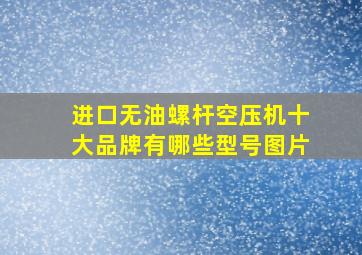 进口无油螺杆空压机十大品牌有哪些型号图片